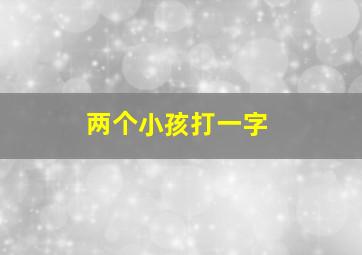 两个小孩打一字